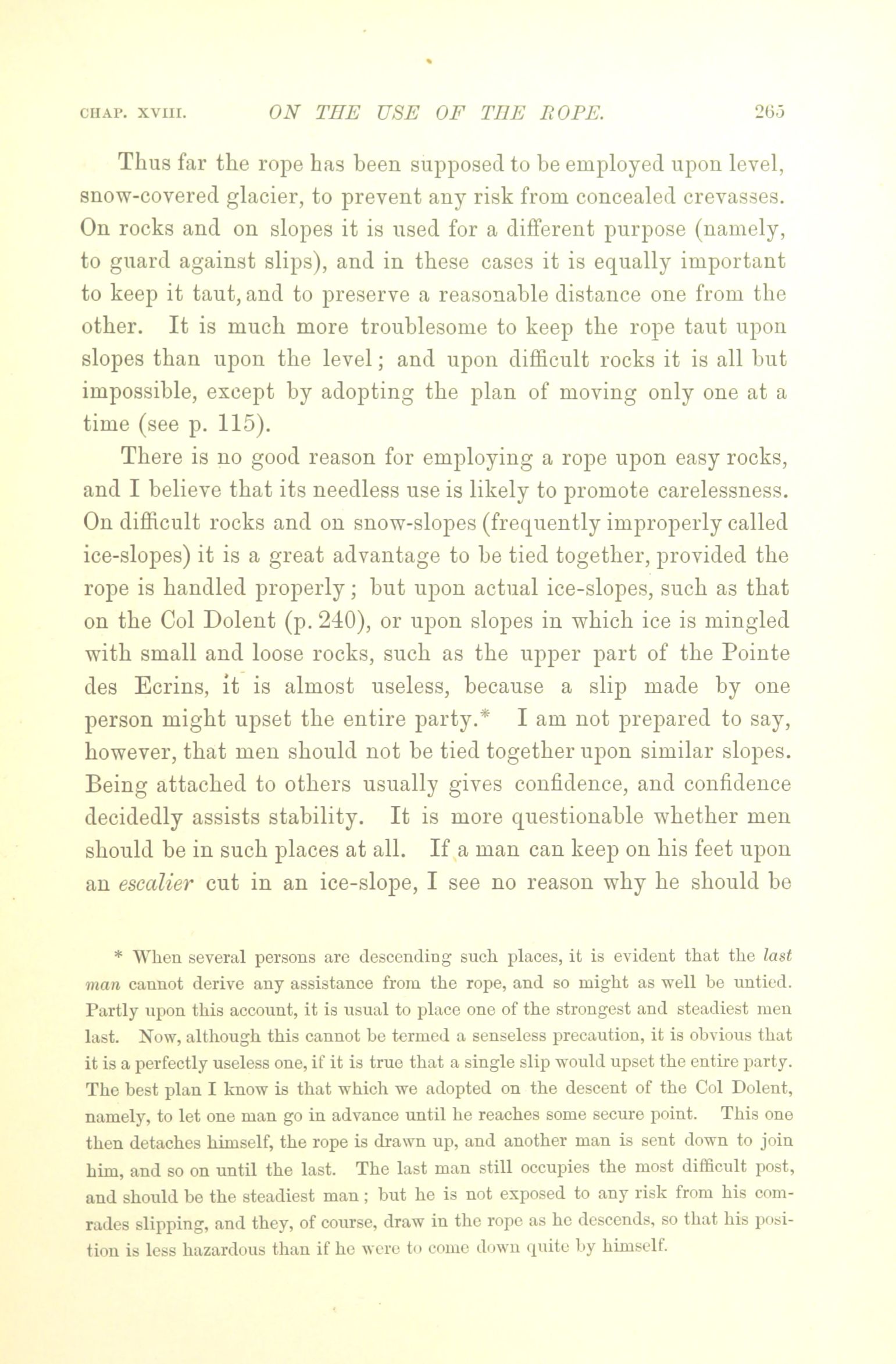 CHAP. XVIII. ON THE USE OF THE ROPE. 265

Thus far the rope has been supposed to be employed upon level, snow-covered glacier, to prevent any risk from concealed crevasses. On rocks and on slopes it is used for a different purpose (namely, to guard against slips), and in these cases it is equally important to keep it taut, and to preserve a reasonable distance one from the other. It is much more troublesome to keep the rope taut upon slopes than upon the level; and upon difficult rocks it is all but impossible, except by adopting the plan of moving only one at a time (see p. 115).

There is no good reason for employing a rope upon easy rocks, and I believe that its needless use is likely to promote carelessness. On difficult rocks and on snow-slopes (frequently improperly called ice-slopes) it is a great advantage to be tied together, provided the rope is handled properly; but upon actual ice-slopes, such as that on the Col Dolent (p. 240), or upon slopes in which ice is mingled with small and loose rocks, such as the upper part of the Pointe des Ecrins, it is almost useless, because a slip made by one person might upset the entire party.* I am not prepared to say, however, that men should not be tied together upon similar slopes. Being attached to others usually gives confidence, and confidence decidedly assists stability. It is more questionable whether men should be in such places at all. If a man can keep on his feet upon an escalier cut in an ice-slope, I see no reason why he should be

* When several persons are descending such places, it is evident that the last man cannot derive any assistance from the rope, and so might as well be untied. Partly upon this account, it is usual to place one of the strongest and steadiest men last. Now, although this cannot be termed a senseless precaution, it is obvious that it is a perfectly useless one, if it is true that a single slip would upset the entire party. The best plan I know is that which we adopted on the descent of the Col Dolent, namely, to let one man go in advance until he reaches some secure point. This one then detaches himself, the rope is drawn up, and another man is sent down to join him, and so on until the last. The last man still occupies the most difficult post, and should be the steadiest man; but he is not exposed to any risk from his comrades slipping, and they, of course, draw in the rope as he descends, so that his position is less hazardous than if he were to come down quite by himself.